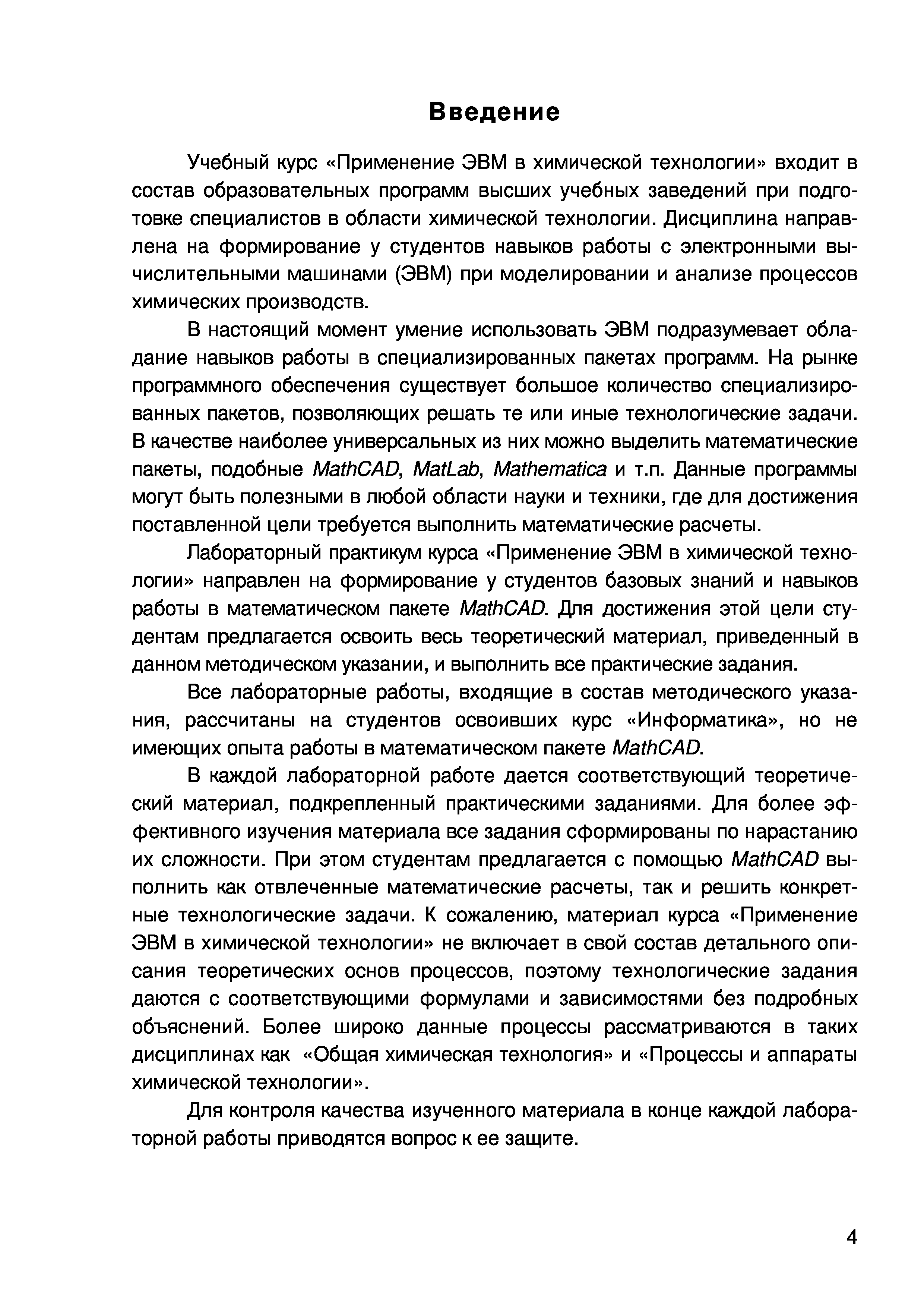 Введение

Учебный курс «Применение ЭВМ в химической технологии» входит в состав образовательных программ высших учебных заведений при подготовке специалистов в области химической технологии. Дисциплина направлена на формирование у студентов навыков работы с электронными вычислительными машинами (ЭВМ) при моделировании и анализе процессов химических производств.

В настоящий момент умение использовать ЭВМ подразумевает обладание навыков работы в специализированных пакетах программ. На рынке программного обеспечения существует большое количество специализированных пакетов, позволяющих решать те или иные технологические задачи. В качестве наиболее универсальных из них можно выделить математические пакеты, подобные MathCAD, MatLab, Mathematica и т.п. Данные программы могут быть полезными в любой области науки и техники, где для достижения поставленной цели требуется выполнить математические расчеты.

Лабораторный практикум курса «Применение ЭВМ в химической технологии» направлен на формирование у студентов базовых знаний и навыков работы в математическом пакете MathCAD. Для достижения этой цели студентам предлагается освоить весь теоретический материал, приведенный в данном методическом указании, и выполнить все практические задания.

Все лабораторные работы, входящие в состав методического указания, рассчитаны на студентов освоивших курс «Информатика», но не имеющих опыта работы в математическом пакете MathCAD.

В каждой лабораторной работе дается соответствующий теоретический материал, подкрепленный практическими заданиями. Для более эффективного изучения материала все задания сформированы по нарастанию их сложности. При этом студентам предлагается с помощью MathCAD выполнить как отвлеченные математические расчеты, так и решить конкретные технологические задачи. К сожалению, материал курса «Применение ЭВМ в химической технологии» не включает в свой состав детального описания теоретических основ процессов, поэтому технологические задания даются с соответствующими формулами и зависимостями без подробных объяснений. Более широко данные процессы рассматриваются в таких дисциплинах как «Общая химическая технология» и «Процессы и аппараты химической технологии».

Для контроля качества изученного материала в конце каждой лабораторной работы приводятся вопрос к ее защите.

4